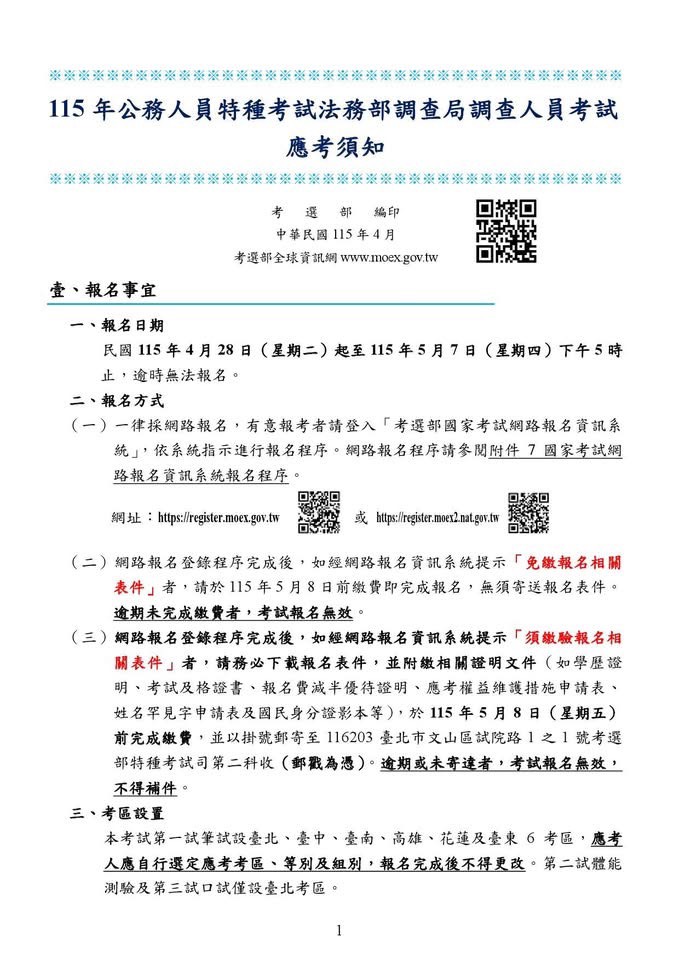 115 年公務人員特種考試法務部調查局調查人員考試
應考須知

考 選 部 編印
中華民國 115 年 4 月
考選部全球資訊網 www.moex.gov.tw

壹、報名事宜

一、報名日期
民國 115 年 4 月 28 日（星期二）起至 115 年 5 月 7 日（星期四）下午 5 時止，逾時無法報名。

二、報名方式
（一）一律採網路報名，有意報考者請登入「考選部國家考試網路報名資訊系統」，依系統指示進行報名程序。網路報名程序請參閱附件 7 國家考試網路報名資訊系統報名程序。

網址：https://register.moex.gov.tw 或 https://register.moex2.nat.gov.tw

（二）網路報名登錄程序完成後，如經網路報名資訊系統提示「免繳報名相關表件」者，請於 115 年 5 月 8 日前繳費即完成報名，無須寄送報名表件。逾期未完成繳費者，考試報名無效。

（三）網路報名登錄程序完成後，如經網路報名資訊系統提示「須繳驗報名相關表件」者，請務必下載報名表件，並附繳相關證明文件（如學歷證明、考試及格證書、報名費減半優待證明、應考權益維護措施申請表、姓名罕見字申請表及國民身分證影本等），於 115 年 5 月 8 日（星期五）前完成繳費，並以掛號郵寄至 116203 臺北市文山區試院路 1 之 1 號考選部特種考試司第二科收（郵戳為憑）。逾期或未寄達者，考試報名無效，不得補件。

三、考區設置
本考試第一試筆試設臺北、臺中、臺南、高雄、花蓮及臺東 6 考區，應考人應自行選定應考考區、等別及組別，報名完成後不得更改。第二試體能測驗及第三試口試僅設臺北考區。

1